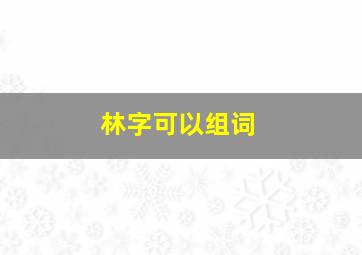 林字可以组词